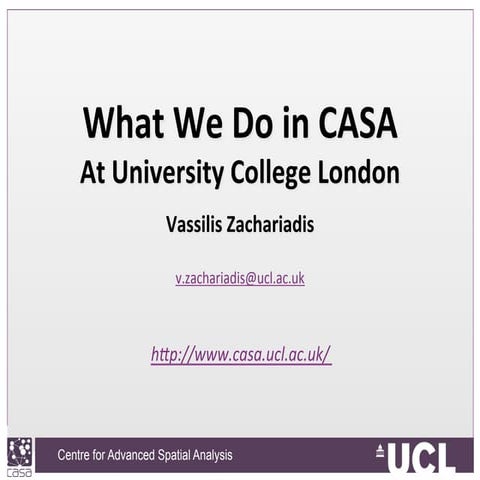 What We Do in CASA
At University College London

Vassilis Zachariadis

v.zachariadis@ucl.ac.uk

http://www.casa.ucl.ac.uk/

casa

Centre for Advanced Spatial Analysis

UCL